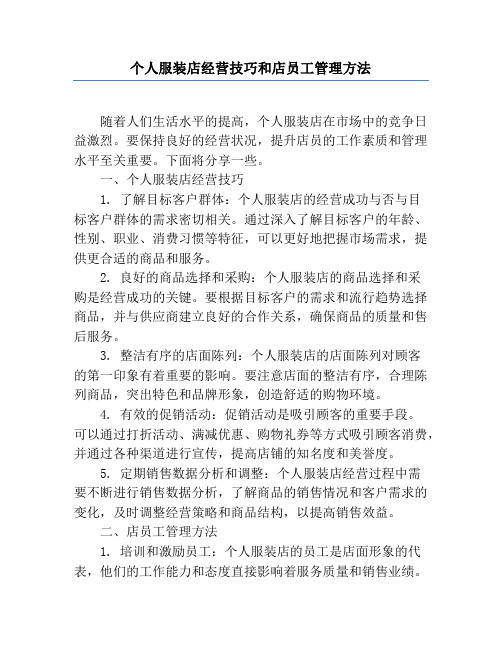 个人服装店经营技巧和店员工管理方法

随着人们生活水平的提高，个人服装店在市场中的竞争日益激烈。要保持良好的经营状况，提升店员的工作素质和管理水平至关重要。下面将分享一些。

一、个人服装店经营技巧

1. 了解目标客户群体：个人服装店的经营成功与否与目标客户群体的需求密切相关。通过深入了解目标客户的年龄、性别、职业、消费习惯等特征，可以更好地把握市场需求，提供更合适的商品和服务。

2. 良好的商品选择和采购：个人服装店的商品选择和采购是经营成功的关键。要根据目标客户的需求和流行趋势选择商品，并与供应商建立良好的合作关系，确保商品的质量和售后服务。

3. 整洁有序的店面陈列：个人服装店的店面陈列对顾客的第一印象有着重要的影响。要注意店面的整洁有序，合理陈列商品，突出特色和品牌形象，创造舒适的购物环境。

4. 有效的促销活动：促销活动是吸引顾客的重要手段。可以通过打折活动、满减优惠、购物礼券等方式吸引顾客消费，并通过各种渠道进行宣传，提高店铺的知名度和美誉度。

5. 定期销售数据分析和调整：个人服装店经营过程中需要不断进行销售数据分析，了解商品的销售情况和客户需求的变化，及时调整经营策略和商品结构，以提高销售效益。

二、店员工管理方法

1. 培训和激励员工：个人服装店的员工是店面形象的代表，他们的工作能力和态度直接影响着服务质量和销售业绩。